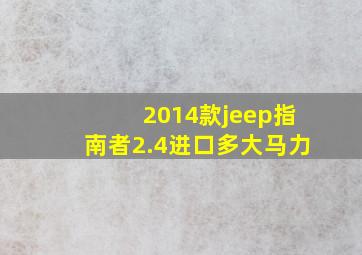 2014款jeep指南者2.4进口多大马力